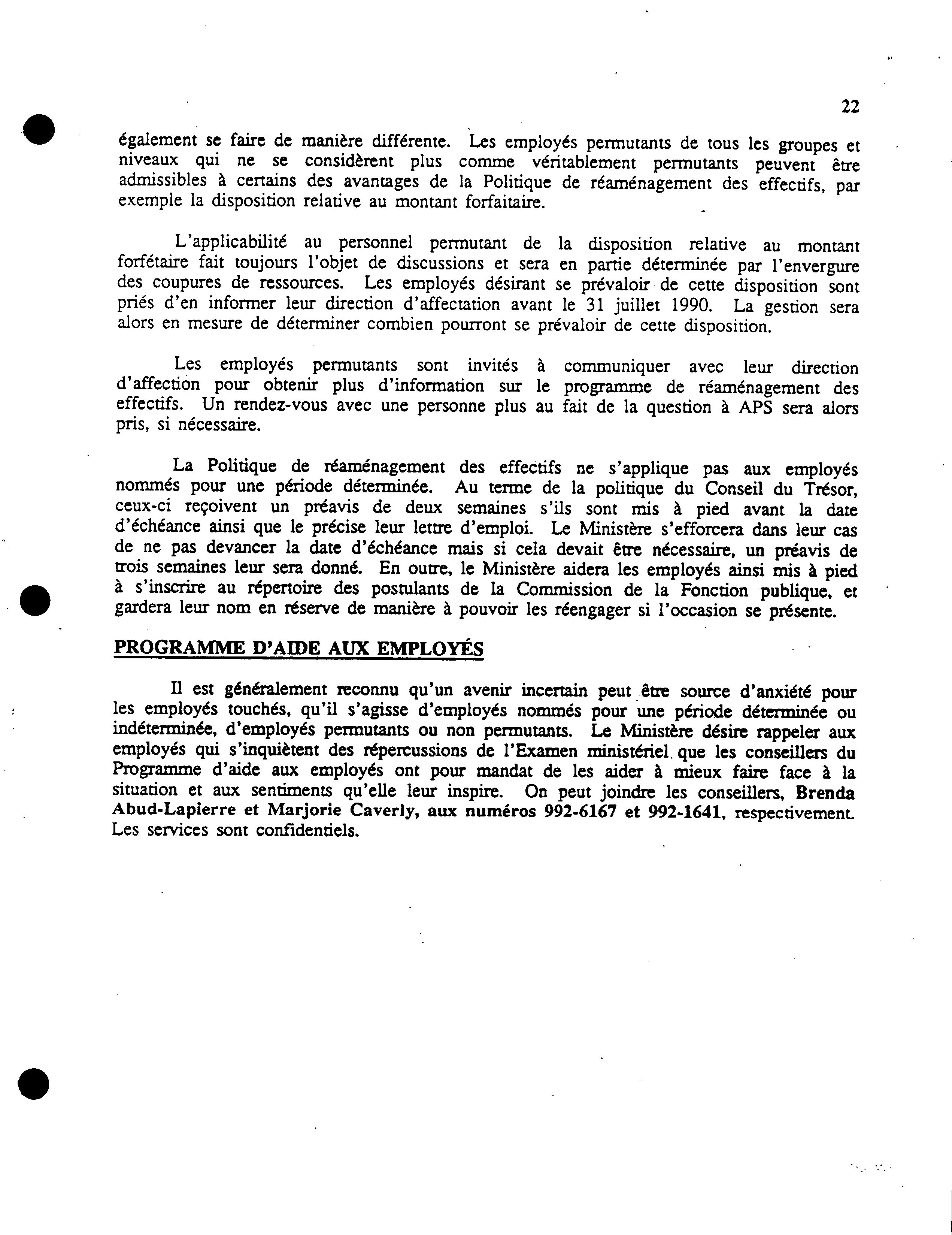 22

également se faire de manière différente. Les employés permutants de tous les groupes et niveaux qui ne se considèrent plus comme véritablement permutants peuvent être admissibles à certains des avantages de la Politique de réaménagement des effectifs, par exemple la disposition relative au montant forfaitaire.

L'applicabilité au personnel permutant de la disposition relative au montant forfétaire fait toujours l'objet de discussions et sera en partie déterminée par l'envergure des coupures de ressources. Les employés désirant se prévaloir de cette disposition sont priés d'en informer leur direction d'affectation avant le 31 juillet 1990. La gestion sera alors en mesure de déterminer combien pourront se prévaloir de cette disposition.

Les employés permutants sont invités à communiquer avec leur direction d'affection pour obtenir plus d'information sur le programme de réaménagement des effectifs. Un rendez-vous avec une personne plus au fait de la question à APS sera alors pris, si nécessaire.

La Politique de réaménagement des effectifs ne s'applique pas aux employés nommés pour une période déterminée. Au terme de la politique du Conseil du Trésor, ceux-ci reçoivent un préavis de deux semaines s'ils sont mis à pied avant la date d'échéance ainsi que le précise leur lettre d'emploi. Le Ministère s'efforcera dans leur cas de ne pas devancer la date d'échéance mais si cela devait être nécessaire, un préavis de trois semaines leur sera donné. En outre, le Ministère aidera les employés ainsi mis à pied à s'inscrire au répertoire des postulants de la Commission de la Fonction publique, et gardera leur nom en réserve de manière à pouvoir les réengager si l'occasion se présente.

PROGRAMME D'AIDE AUX EMPLOYÉS

Il est généralement reconnu qu'un avenir incertain peut être source d'anxiété pour les employés touchés, qu'il s'agisse d'employés nommés pour une période déterminée ou indéterminée, d'employés permutants ou non permutants. Le Ministère désire rappeler aux employés qui s'inquiètent des répercussions de l'Examen ministériel que les conseillers du Programme d'aide aux employés ont pour mandat de les aider à mieux faire face à la situation et aux sentiments qu'elle leur inspire. On peut joindre les conseillers, Brenda Abud-Lapierre et Marjorie Caverly, aux numéros 992-6167 et 992-1641, respectivement. Les services sont confidentiels.